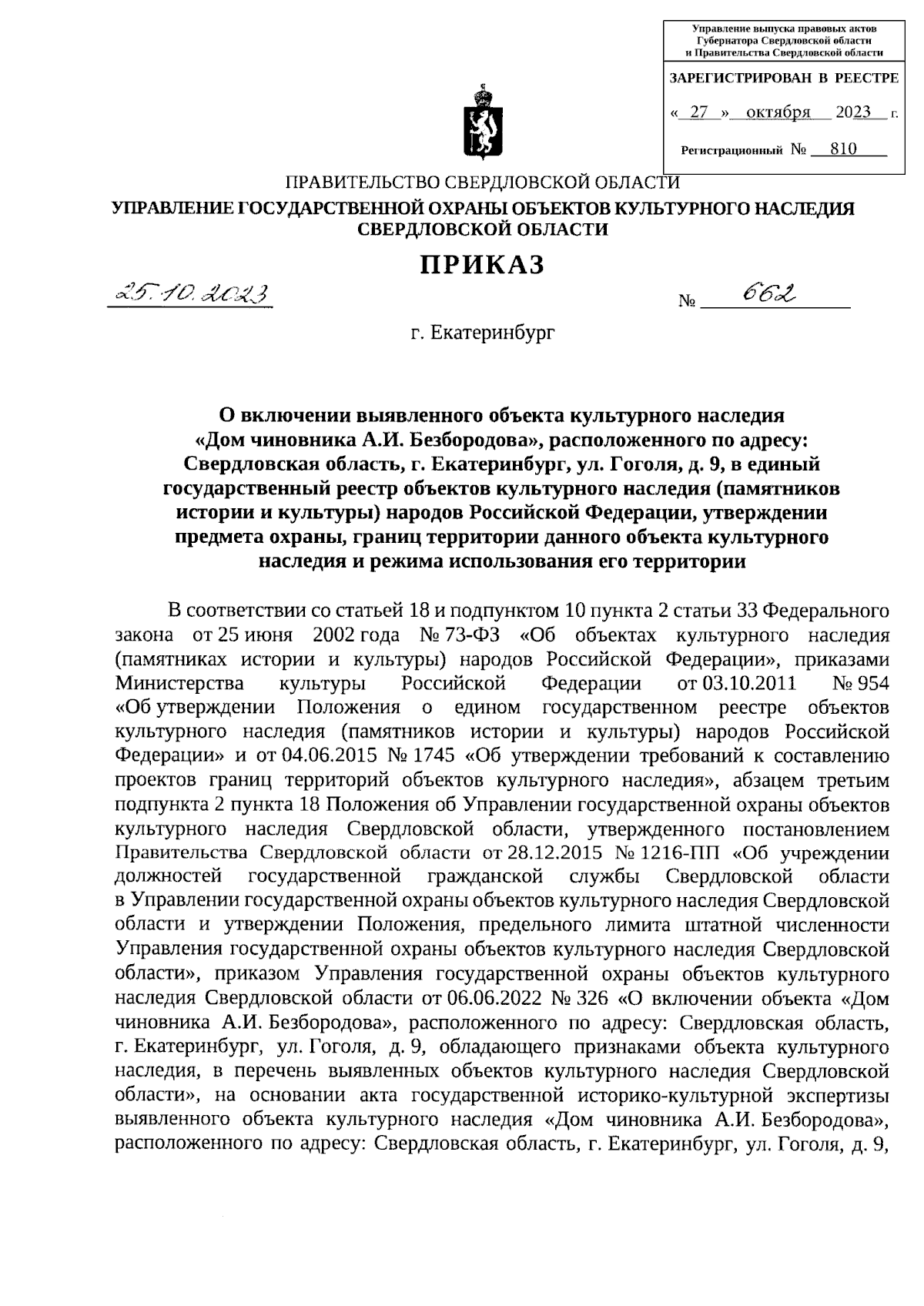 Управление выпуска правовых актов Губернатора Свердловской области и Правительства Свердловской области

ЗАРЕГИСТРИРОВАН В РЕЕСТРЕ

« 27 » октября 2023 г.

Регистрационный № 810

ПРАВИТЕЛЬСТВО СВЕРДЛОВСКОЙ ОБЛАСТИ
УПРАВЛЕНИЕ ГОСУДАРСТВЕННОЙ ОХРАНЫ ОБЪЕКТОВ КУЛЬТУРНОГО НАСЛЕДИЯ СВЕРДЛОВСКОЙ ОБЛАСТИ

ПРИКАЗ

25.10.2023 № 662

г. Екатеринбург

О включении выявленного объекта культурного наследия «Дом чиновника А.И. Безбородова», расположенного по адресу: Свердловская область, г. Екатеринбург, ул. Гоголя, д. 9, в единый государственный реестр объектов культурного наследия (памятников истории и культуры) народов Российской Федерации, утверждении предмета охраны, границ территории данного объекта культурного наследия и режима использования его территории

В соответствии со статьей 18 и подпунктом 10 пункта 2 статьи 33 Федерального закона от 25 июня 2002 года № 73-ФЗ «Об объектах культурного наследия (памятниках истории и культуры) народов Российской Федерации», приказами Министерства культуры Российской Федерации от 03.10.2011 № 954 «Об утверждении Положения о едином государственном реестре объектов культурного наследия (памятников истории и культуры) народов Российской Федерации» и от 04.06.2015 № 1745 «Об утверждении требований к составлению проектов границ территорий объектов культурного наследия», абзацем третьим подпункта 2 пункта 18 Положения об Управлении государственной охраны объектов культурного наследия Свердловской области, утвержденного постановлением Правительства Свердловской области от 28.12.2015 № 1216-ПП «Об учреждении должностей государственной гражданской службы Свердловской области в Управлении государственной охраны объектов культурного наследия Свердловской области и утверждении Положения, предельного лимита штатной численности Управления государственной охраны объектов культурного наследия Свердловской области», приказом Управления государственной охраны объектов культурного наследия Свердловской области от 06.06.2022 № 326 «О включении объекта «Дом чиновника А.И. Безбородова», расположенного по адресу: Свердловская область, г. Екатеринбург, ул. Гоголя, д. 9, обладающего признаками объекта культурного наследия, в перечень выявленных объектов культурного наследия Свердловской области», на основании акта государственной историко-культурной экспертизы выявленного объекта культурного наследия «Дом чиновника А.И. Безбородова», расположенного по адресу: Свердловская область, г. Екатеринбург, ул. Гоголя, д. 9,